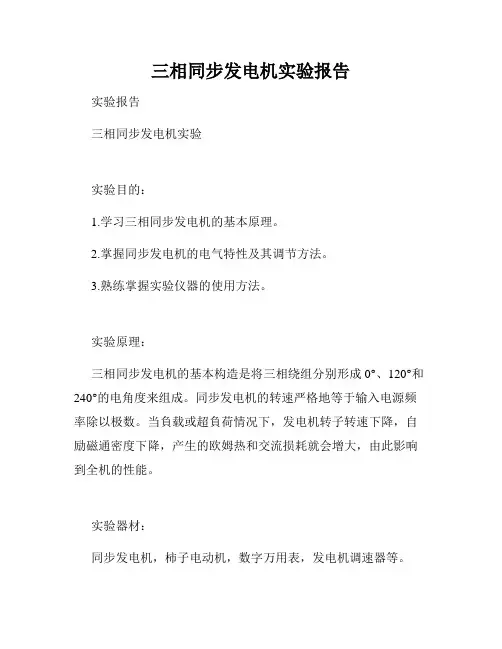 三相同步发电机实验报告

实验报告

三相同步发电机实验

实验目的：

1.学习三相同步发电机的基本原理。

2.掌握同步发电机的电气特性及其调节方法。

3.熟练掌握实验仪器的使用方法。

实验原理：

三相同步发电机的基本构造是将三相绕组分别形成 0°、120°和 240°的电角度来组成。同步发电机的转速严格地等于输入电源频率除以极数。当负载或超负荷情况下，发电机转子转速下降，自励磁通密度下降，产生的欧姆热和交流损耗就会增大，由此影响到全机的性能。

实验器材：

同步发电机，柿子电动机，数字万用表，发电机调速器等。